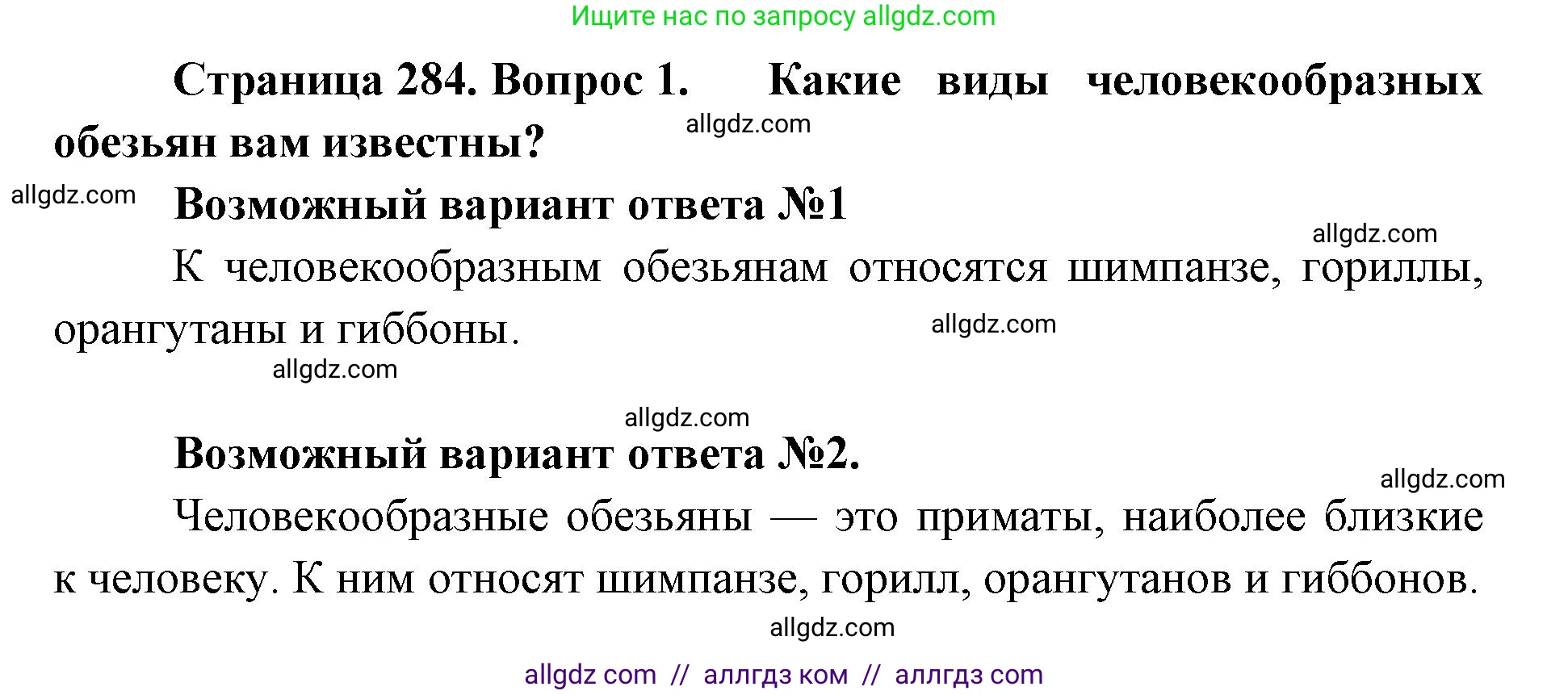 Ищите нас по запросу allgdz.com

Страница 284. Вопрос 1. Какие виды человекообразных обезьян вам известны?

allgdz.com

allgdz.com

Возможный вариант ответа №1

allgdz.com

К человекообразным обезьянам относятся шимпанзе, гориллы, орангутаны и гиббоны.

allgdz.com

allgdz.com

allgdz.com

Возможный вариант ответа №2.

allgdz.com

Человекообразные обезьяны — это приматы, наиболее близкие к человеку. К ним относят шимпанзе, горилл, орангутанов и гиббонов.

allgdz.com

allgdz com // аллгдз ком // аллгдз com